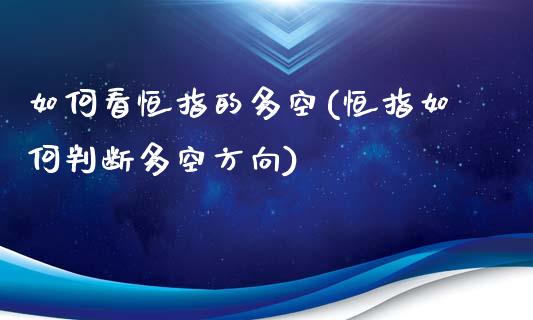 如何看恒指的多空(恒指如何判断多空方向)